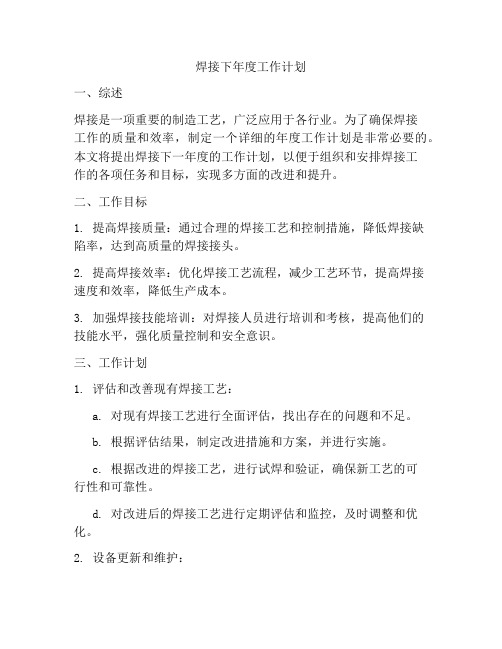 焊接下年度工作计划

一、综述

焊接是一项重要的制造工艺，广泛应用于各行业。为了确保焊接工作的质量和效率，制定一个详细的年度工作计划是非常必要的。本文将提出焊接下一年度的工作计划，以便于组织和安排焊接工作的各项任务和目标，实现多方面的改进和提升。

二、工作目标

1. 提高焊接质量：通过合理的焊接工艺和控制措施，降低焊接缺陷率，达到高质量的焊接接头。

2. 提高焊接效率：优化焊接工艺流程，减少工艺环节，提高焊接速度和效率，降低生产成本。

3. 加强焊接技能培训：对焊接人员进行培训和考核，提高他们的技能水平，强化质量控制和安全意识。

三、工作计划

1. 评估和改善现有焊接工艺：

a. 对现有焊接工艺进行全面评估，找出存在的问题和不足。

b. 根据评估结果，制定改进措施和方案，并进行实施。

c. 根据改进的焊接工艺，进行试焊和验证，确保新工艺的可行性和可靠性。

d. 对改进后的焊接工艺进行定期评估和监控，及时调整和优化。

2. 设备更新和维护：